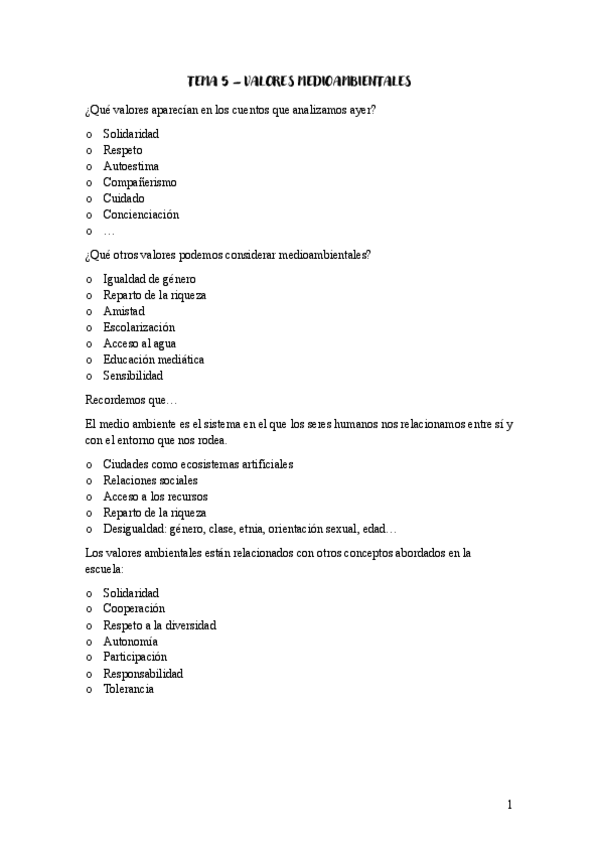 TEMA 5 – VALORES MEDIOAMBIENTALES

¿Qué valores aparecían en los cuentos que analizamos ayer?

o Solidaridad
o Respeto
o Autoestima
o Compañerismo
o Cuidado
o Concienciación
o …

¿Qué otros valores podemos considerar medioambientales?

o Igualdad de género
o Reparto de la riqueza
o Amistad
o Escolarización
o Acceso al agua
o Educación mediática
o Sensibilidad

Recordemos que…

El medio ambiente es el sistema en el que los seres humanos nos relacionamos entre sí y con el entorno que nos rodea.

o Ciudades como ecosistemas artificiales
o Relaciones sociales
o Acceso a los recursos
o Reparto de la riqueza
o Desigualdad: género, clase, etnia, orientación sexual, edad…

Los valores ambientales están relacionados con otros conceptos abordados en la escuela:

o Solidaridad
o Cooperación
o Respeto a la diversidad
o Autonomía
o Participación
o Responsabilidad
o Tolerancia

1